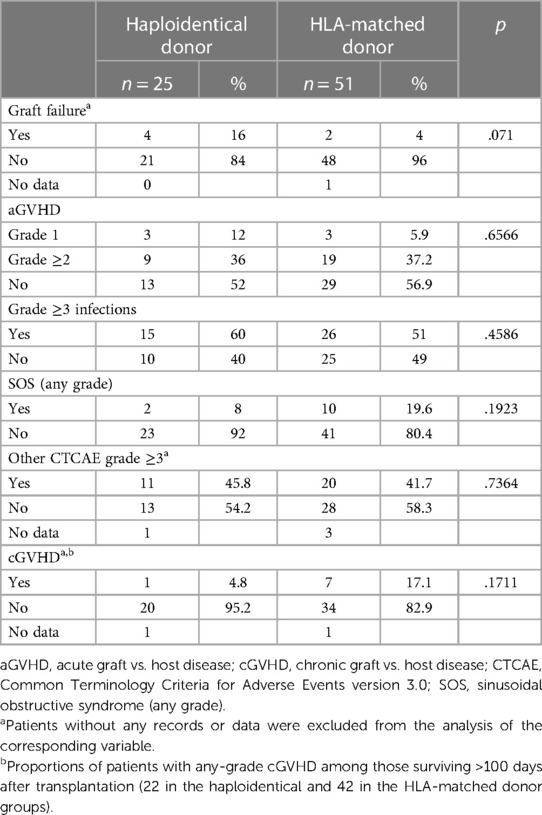 | | Haploidentical donor | | HLA-matched donor | | $p$ |
|---|---|---|---|---|---|
| | $n = 25$ | % | $n = 51$ | % | |
| Graft failure$^a$ | | | | | |
| Yes | 4 | 16 | 2 | 4 | .071 |
| No | 21 | 84 | 48 | 96 | |
| No data | 0 | | 1 | | |
| aGVHD | | | | | |
| Grade 1 | 3 | 12 | 3 | 5.9 | .6566 |
| Grade ≥2 | 9 | 36 | 19 | 37.2 | |
| No | 13 | 52 | 29 | 56.9 | |
| Grade ≥3 infections | | | | | |
| Yes | 15 | 60 | 26 | 51 | .4586 |
| No | 10 | 40 | 25 | 49 | |
| SOS (any grade) | | | | | |
| Yes | 2 | 8 | 10 | 19.6 | .1923 |
| No | 23 | 92 | 41 | 80.4 | |
| Other CTCAE grade ≥3$^a$ | | | | | |
| Yes | 11 | 45.8 | 20 | 41.7 | .7364 |
| No | 13 | 54.2 | 28 | 58.3 | |
| No data | 1 | | 3 | | |
| cGVHD$^{a,b}$ | | | | | |
| Yes | 1 | 4.8 | 7 | 17.1 | .1711 |
| No | 20 | 95.2 | 34 | 82.9 | |
| No data | 1 | | 1 | | |

aGVHD, acute graft vs. host disease; cGVHD, chronic graft vs. host disease; CTCAE, Common Terminology Criteria for Adverse Events version 3.0; SOS, sinusoidal obstructive syndrome (any grade).

$^a$Patients without any records or data were excluded from the analysis of the corresponding variable.

$^b$Proportions of patients with any-grade cGVHD among those surviving >100 days after transplantation (22 in the haploidentical and 42 in the HLA-matched donor groups).